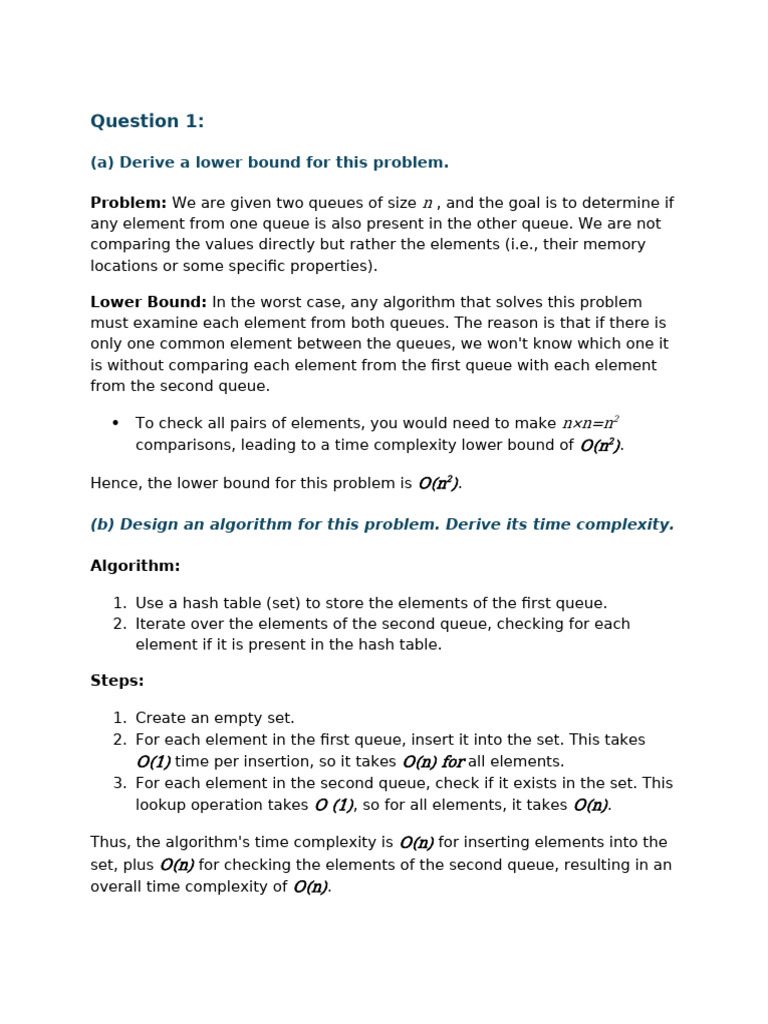 Question 1:

(a) Derive a lower bound for this problem.

Problem: We are given two queues of size $n$ , and the goal is to determine if any element from one queue is also present in the other queue. We are not comparing the values directly but rather the elements (i.e., their memory locations or some specific properties).

Lower Bound: In the worst case, any algorithm that solves this problem must examine each element from both queues. The reason is that if there is only one common element between the queues, we won't know which one it is without comparing each element from the first queue with each element from the second queue.

• To check all pairs of elements, you would need to make $n \times n = n^2$ comparisons, leading to a time complexity lower bound of $O(n^2)$.

Hence, the lower bound for this problem is $O(n^2)$.

(b) Design an algorithm for this problem. Derive its time complexity.

Algorithm:

1. Use a hash table (set) to store the elements of the first queue.
2. Iterate over the elements of the second queue, checking for each element if it is present in the hash table.

Steps:

1. Create an empty set.
2. For each element in the first queue, insert it into the set. This takes $O(1)$ time per insertion, so it takes $O(n)$ for all elements.
3. For each element in the second queue, check if it exists in the set. This lookup operation takes $O(1)$, so for all elements, it takes $O(n)$.

Thus, the algorithm's time complexity is $O(n)$ for inserting elements into the set, plus $O(n)$ for checking the elements of the second queue, resulting in an overall time complexity of $O(n)$.